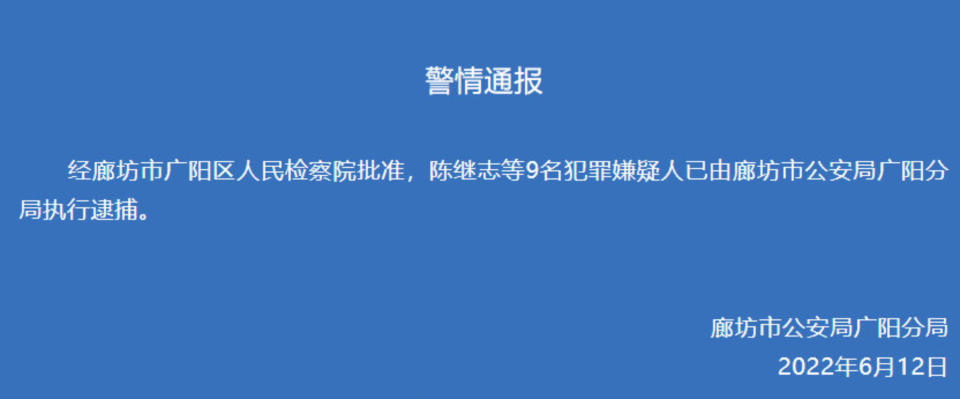 警情通报

经廊坊市广阳区人民检察院批准，陈继志等9名犯罪嫌疑人已由廊坊市公安局广阳分局执行逮捕。

廊坊市公安局广阳分局
2022年6月12日